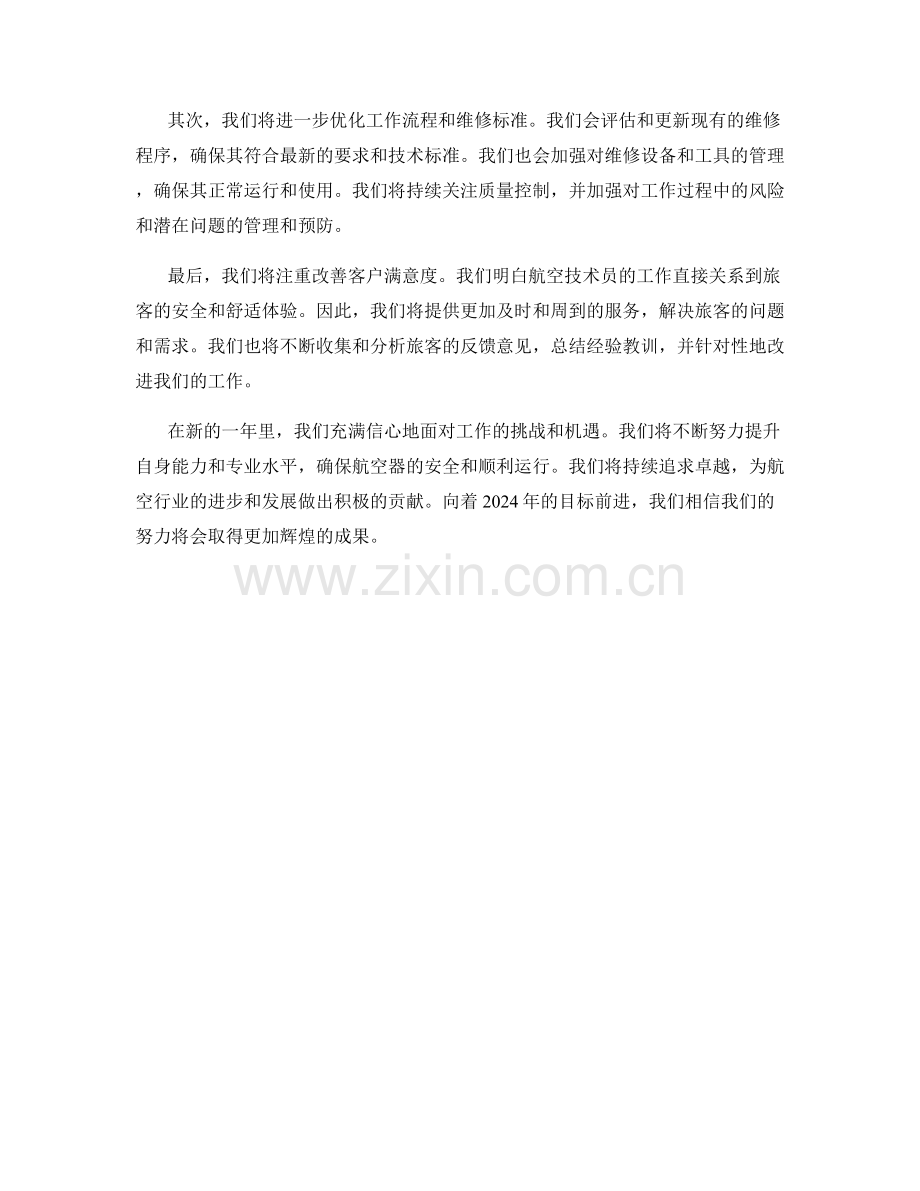 其次，我们将进一步优化工作流程和维修标准。我们会评估和更新现有的维修程序，确保其符合最新的要求和技术标准。我们也会加强对维修设备和工具的管理，确保其正常运行和使用。我们将持续关注质量控制，并加强对工作过程中的风险和潜在问题的管理和预防。

最后，我们将注重改善客户满意度。我们明白航空技术员的工作直接关系到旅客的安全和舒适体验。因此，我们将提供更加及时和周到的服务，解决旅客的问题和需求。我们也将不断收集和分析旅客的反馈意见，总结经验教训，并针对性地改进我们的工作。

在新的一年里，我们充满信心地面对工作的挑战和机遇。我们将不断努力提升自身能力和专业水平，确保航空器的安全和顺利运行。我们将持续追求卓越，为航空行业的进步和发展做出积极的贡献。向着2024年的目标前进，我们相信我们的努力将会取得更加辉煌的成果。

www.zixin.com.cn